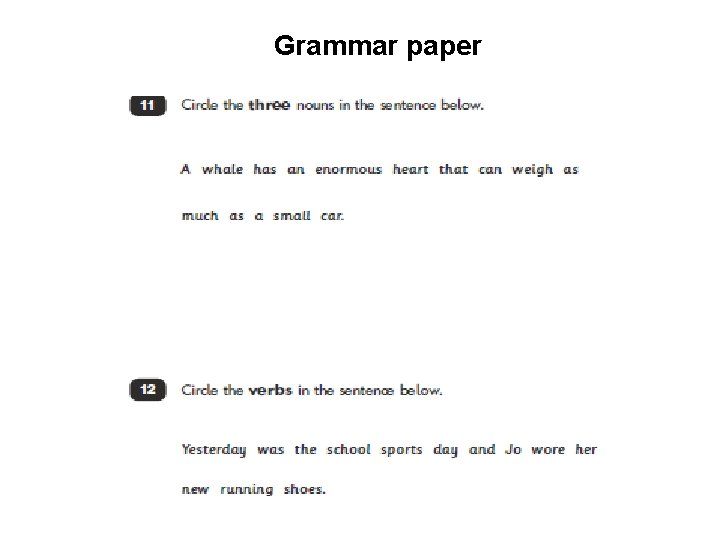 Grammar paper

11 Circle the three nouns in the sentence below.

A whale has an enormous heart that can weigh as much as a small car.

12 Circle the verbs in the sentence below.

Yesterday was the school sports day and Jo wore her new running shoes.